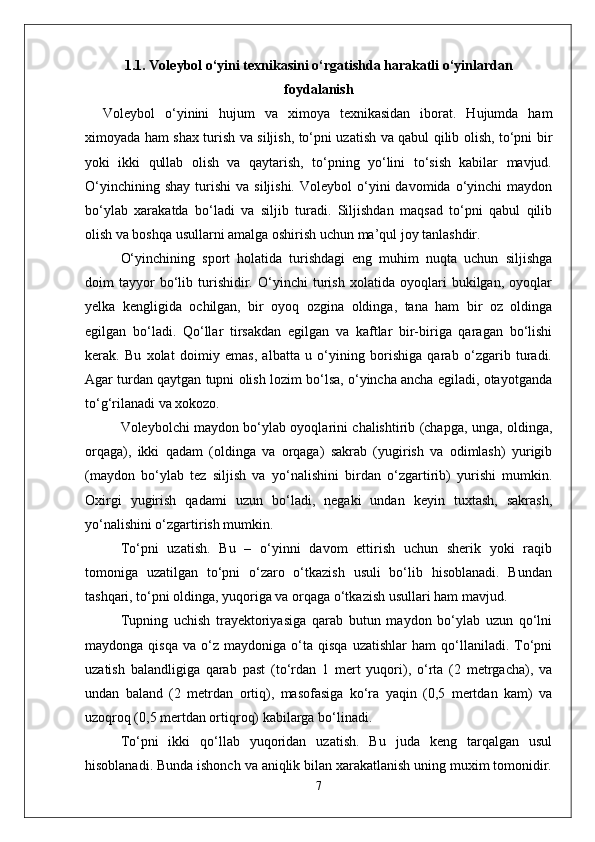 1.1. Voleybol o‘yini texnikasini o‘rgatishda harakatli o‘yinlardan foydalanish

Voleybol o‘yinini hujum va ximoya texnikasidan iborat. Hujumda ham ximoyada ham shax turish va siljish, to‘pni uzatish va qabul qilib olish, to‘pni bir yoki ikki qullab olish va qaytarish, to‘pning yo‘lini to‘sish kabilar mavjud. O‘yinchining shay turishi va siljishi. Voleybol o‘yini davomida o‘yinchi maydon bo‘ylab xarakatda bo‘ladi va siljib turadi. Siljishdan maqsad to‘pni qabul qilib olish va boshqa usullarni amalga oshirish uchun ma’qul joy tanlashdir.

O‘yinchining sport holatida turishdagi eng muhim nuqta uchun siljishga doim tayyor bo‘lib turishidir. O‘yinchi turish xolatida oyoqlari bukilgan, oyoqlar yelka kengligida ochilgan, bir oyoq ozgina oldinga, tana ham bir oz oldinga egilgan bo‘ladi. Qo‘llar tirsakdan egilgan va kaftlar bir-biriga qaragan bo‘lishi kerak. Bu xolat doimiy emas, albatta u o‘yining borishiga qarab o‘zgarib turadi. Agar turdan qaytgan tupni olish lozim bo‘lsa, o‘yincha ancha egiladi, otayotganda to‘g‘rilanadi va xokozo.

Voleybolchi maydon bo‘ylab oyoqlarini chalishtirib (chapga, unga, oldinga, orqaga), ikki qadam (oldinga va orqaga) sakrab (yugirish va odimlash) yurigib (maydon bo‘ylab tez siljish va yo‘nalishini birdan o‘zgartirib) yurishi mumkin. Oxirgi yugirish qadami uzun bo‘ladi, negaki undan keyin tuxtash, sakrash, yo‘nalishini o‘zgartirish mumkin.

To‘pni uzatish. Bu – o‘yinni davom ettirish uchun sherik yoki raqib tomoniga uzatilgan to‘pni o‘zaro o‘tkazish usuli bo‘lib hisoblanadi. Bundan tashqari, to‘pni oldinga, yuqoriga va orqaga o‘tkazish usullari ham mavjud.

Tupning uchish trayektoriyasiga qarab butun maydon bo‘ylab uzun qo‘lni maydonga qisqa va o‘z maydoniga o‘ta qisqa uzatishlar ham qo‘llaniladi. To‘pni uzatish balandligiga qarab past (to‘rdan 1 mert yuqori), o‘rta (2 metrgacha), va undan baland (2 metrdan ortiq), masofasiga ko‘ra yaqin (0,5 mertdan kam) va uzoqroq (0,5 mertdan ortiqroq) kabilarga bo‘linadi.

To‘pni ikki qo‘llab yuqoridan uzatish. Bu juda keng tarqalgan usul hisoblanadi. Bunda ishonch va aniqlik bilan xarakatlanish uning muxim tomonidir.

7